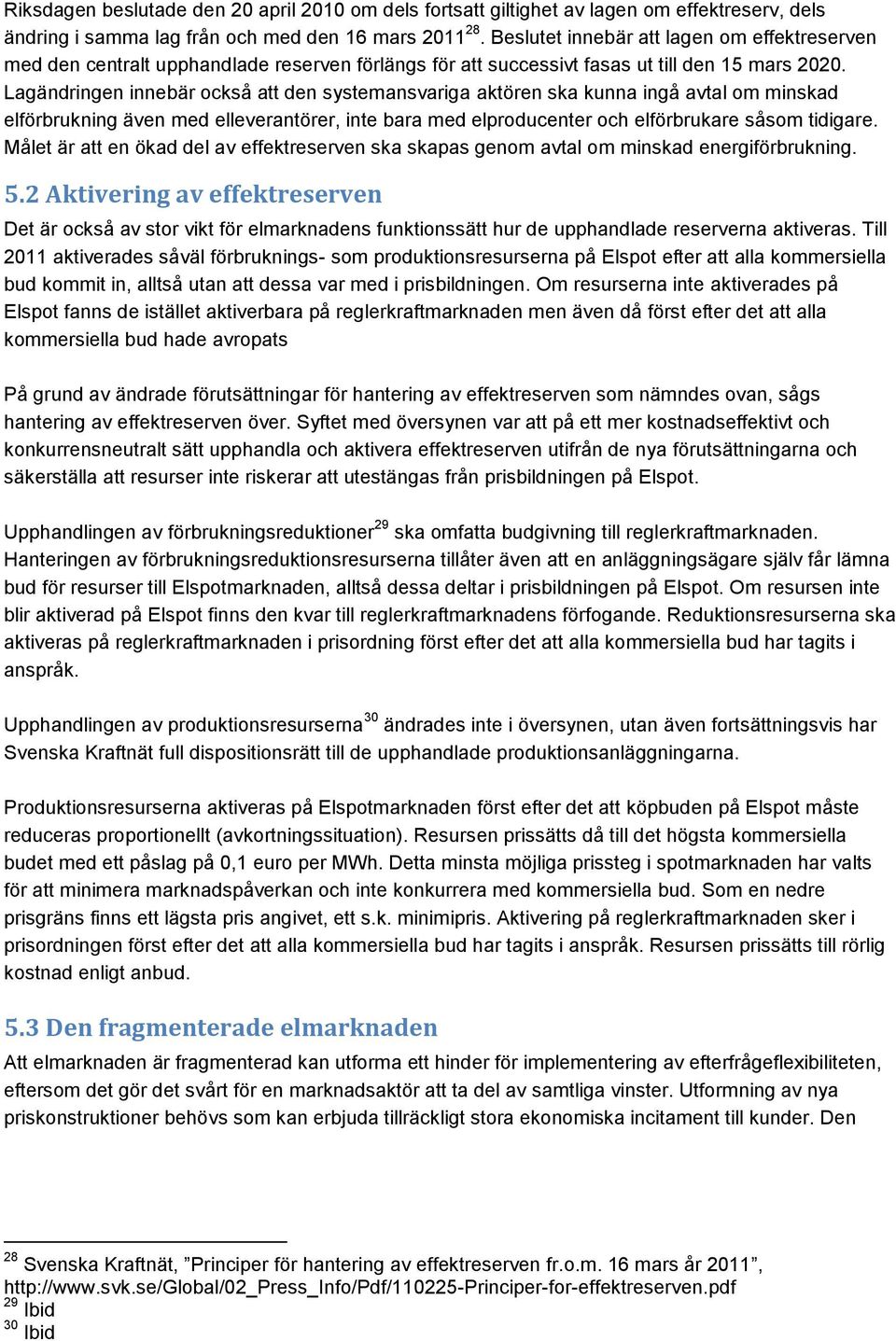 Riksdagen beslutade den 20 april 2010 om dels fortsatt giltighet av lagen om effektreserv, dels ändring i samma lag från och med den 16 mars 2011$^{28}$. Beslutet innebär att lagen om effektreserven med den centralt upphandlade reserven förlängs för att successivt fasas ut till den 15 mars 2020. Lagändringen innebär också att den systemansvariga aktören ska kunna ingå avtal om minskad elförbrukning även med elleverantörer, inte bara med elproducenter och elförbrukare såsom tidigare. Målet är att en ökad del av effektreserven ska skapas genom avtal om minskad energiförbrukning.

5.2 Aktivering av effektreserven

Det är också av stor vikt för elmarknadens funktionssätt hur de upphandlade reserverna aktiveras. Till 2011 aktiverades såväl förbruknings- som produktionsresurserna på Elspot efter att alla kommersiella bud kommit in, alltså utan att dessa var med i prisbildningen. Om resurserna inte aktiverades på Elspot fanns de istället aktiverbara på reglerkraftmarknaden men även då först efter det att alla kommersiella bud hade avropats

På grund av ändrade förutsättningar för hantering av effektreserven som nämndes ovan, sågs hantering av effektreserven över. Syftet med översynen var att på ett mer kostnadseffektivt och konkurrensneutralt sätt upphandla och aktivera effektreserven utifrån de nya förutsättningarna och säkerställa att resurser inte riskerar att utestängas från prisbildningen på Elspot.

Upphandlingen av förbrukningsreduktioner$^{29}$ ska omfatta budgivning till reglerkraftmarknaden. Hanteringen av förbrukningsreduktionsresurserna tillåter även att en anläggningsägare själv får lämna bud för resurser till Elspotmarknaden, alltså dessa deltar i prisbildningen på Elspot. Om resursen inte blir aktiverad på Elspot finns den kvar till reglerkraftmarknadens förfogande. Reduktionsresurserna ska aktiveras på reglerkraftmarknaden i prisordning först efter det att alla kommersiella bud har tagits i anspråk.

Upphandlingen av produktionsresurserna$^{30}$ ändrades inte i översynen, utan även fortsättningsvis har Svenska Kraftnät full dispositionsrätt till de upphandlade produktionsanläggningarna.

Produktionsresurserna aktiveras på Elspotmarknaden först efter det att köpbuden på Elspot måste reduceras proportionellt (avkortningssituation). Resursen prissätts då till det högsta kommersiella budet med ett påslag på 0,1 euro per MWh. Detta minsta möjliga prissteg i spotmarknaden har valts för att minimera marknadspåverkan och inte konkurrera med kommersiella bud. Som en nedre prisgräns finns ett lägsta pris angivet, ett s.k. minimipris. Aktivering på reglerkraftmarknaden sker i prisordningen först efter det att alla kommersiella bud har tagits i anspråk. Resursen prissätts till rörlig kostnad enligt anbud.

5.3 Den fragmenterade elmarknaden

Att elmarknaden är fragmenterad kan utforma ett hinder för implementering av efterfrågeflexibiliteten, eftersom det gör det svårt för en marknadsaktör att ta del av samtliga vinster. Utformning av nya priskonstruktioner behövs som kan erbjuda tillräckligt stora ekonomiska incitament till kunder. Den

$^{28}$ Svenska Kraftnät, ”Principer för hantering av effektreserven fr.o.m. 16 mars år 2011”, http://www.svk.se/Global/02_Press_Info/Pdf/110225-Principer-for-effektreserven.pdf
$^{29}$ Ibid
$^{30}$ Ibid